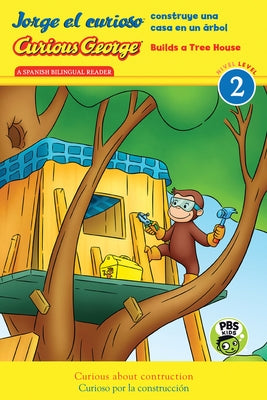 Jorge el curioso construye una casa en un árbol

Curious George Builds a Tree House

A SPANISH BILINGUAL READER

NIVEL LEVEL 2

PBS KIDS

Curious about contruction
Curioso por la construcción